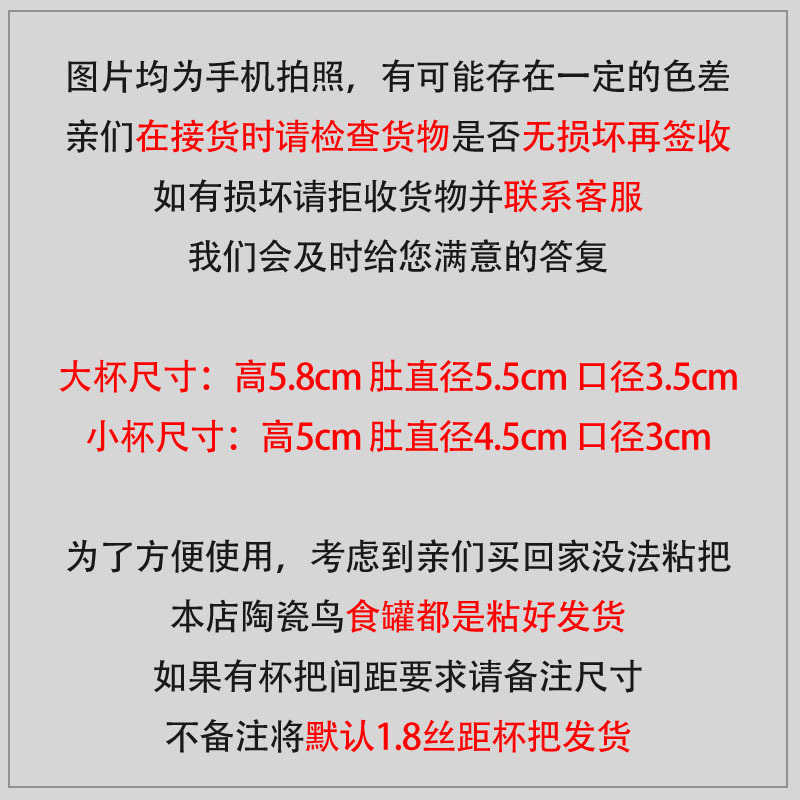 图片均为手机拍照，有可能存在一定的色差
亲们在接货时请检查货物是否无损坏再签收
如有损坏请拒收货物并联系客服
我们会及时给您满意的答复

大杯尺寸：高5.8cm 肚直径5.5cm 口径3.5cm
小杯尺寸：高5cm 肚直径4.5cm 口径3cm

为了方便使用，考虑到亲们买回家没法粘把
本店陶瓷鸟食罐都是粘好发货
如果有杯把间距要求请备注尺寸
不备注将默认1.8丝距杯把发货